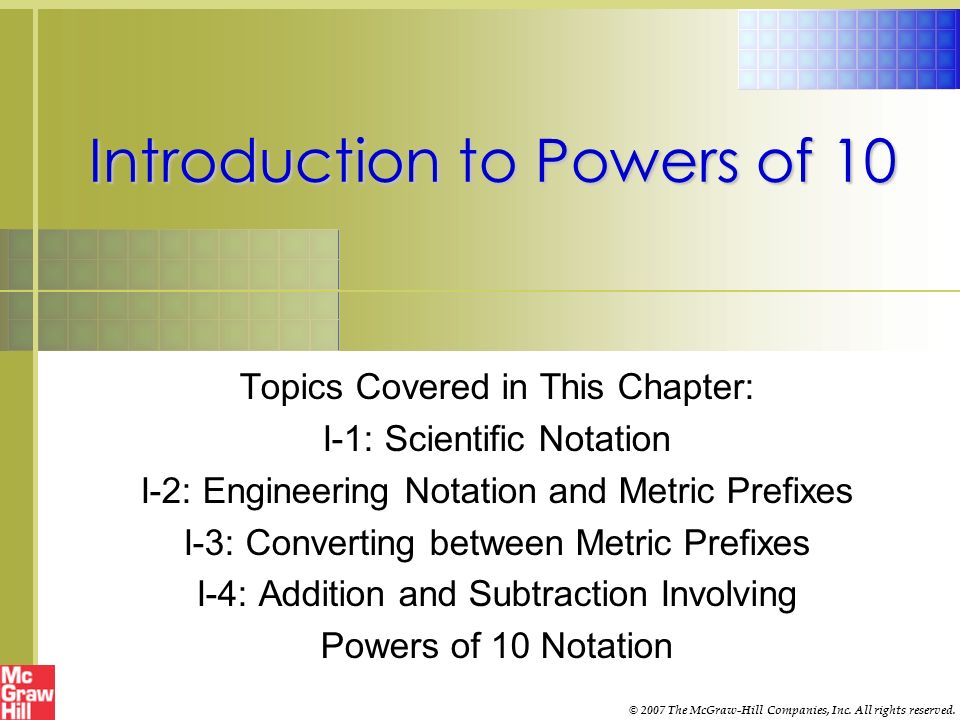 Introduction to Powers of 10

Topics Covered in This Chapter:
I-1: Scientific Notation
I-2: Engineering Notation and Metric Prefixes
I-3: Converting between Metric Prefixes
I-4: Addition and Subtraction Involving Powers of 10 Notation

Mc Graw Hill

© 2007 The McGraw-Hill Companies, Inc. All rights reserved.